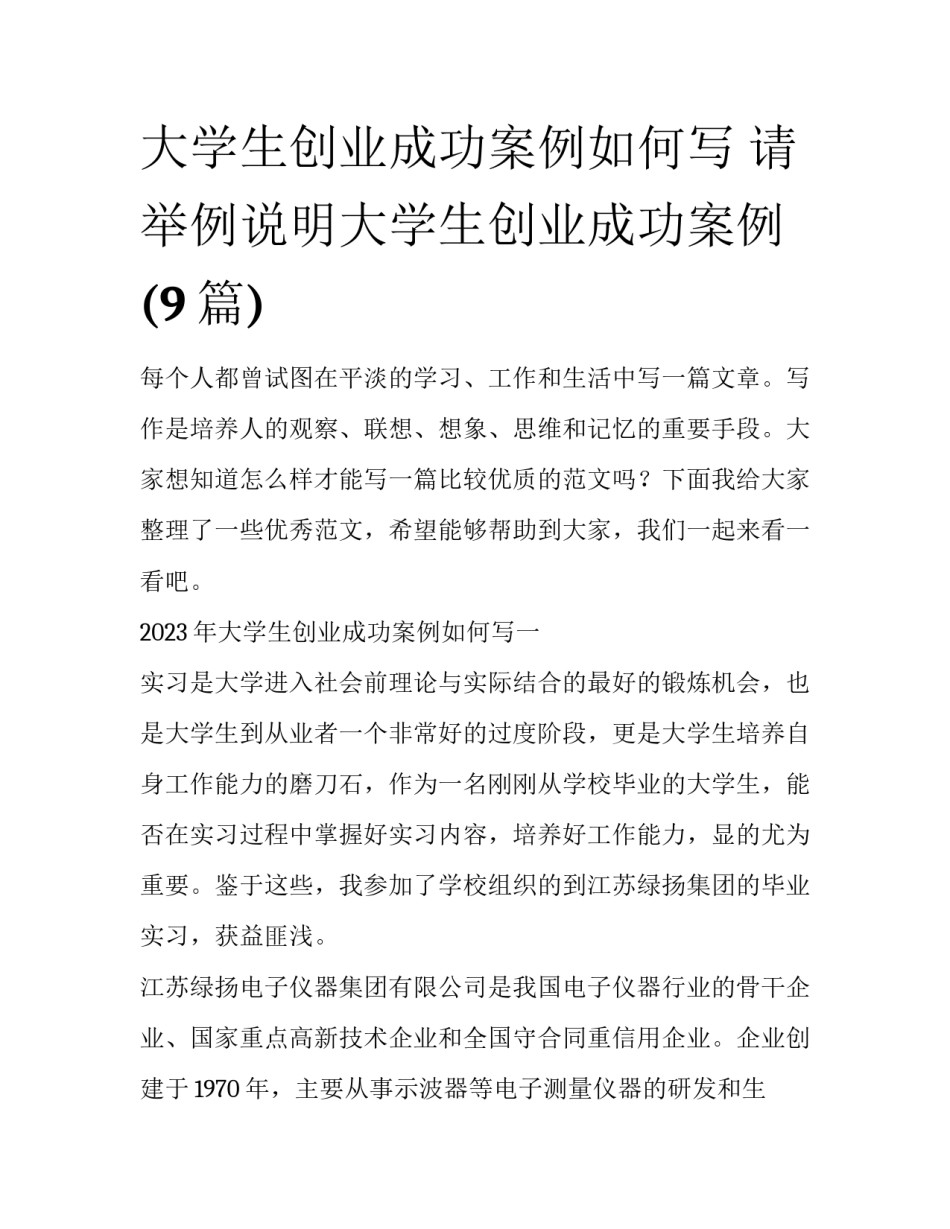 大学生创业成功案例如何写 请举例说明大学生创业成功案例(9篇)

每个人都曾试图在平淡的学习、工作和生活中写一篇文章。写作是培养人的观察、联想、想象、思维和记忆的重要手段。大家想知道怎么样才能写一篇比较优质的范文吗？下面我给大家整理了一些优秀范文，希望能够帮助到大家，我们一起来看一看吧。

2023年大学生创业成功案例如何写一

实习是大学进入社会前理论与实际结合的最好的锻炼机会，也是大学生到从业者一个非常好的过度阶段，更是大学生培养自身工作能力的磨刀石，作为一名刚刚从学校毕业的大学生，能否在实习过程中掌握好实习内容，培养好工作能力，显的尤为重要。鉴于这些，我参加了学校组织的到江苏绿扬集团的毕业实习，获益匪浅。

江苏绿扬电子仪器集团有限公司是我国电子仪器行业的骨干企业、国家重点高新技术企业和全国守合同重信用企业。企业创建于1970年，主要从事示波器等电子测量仪器的研发和生